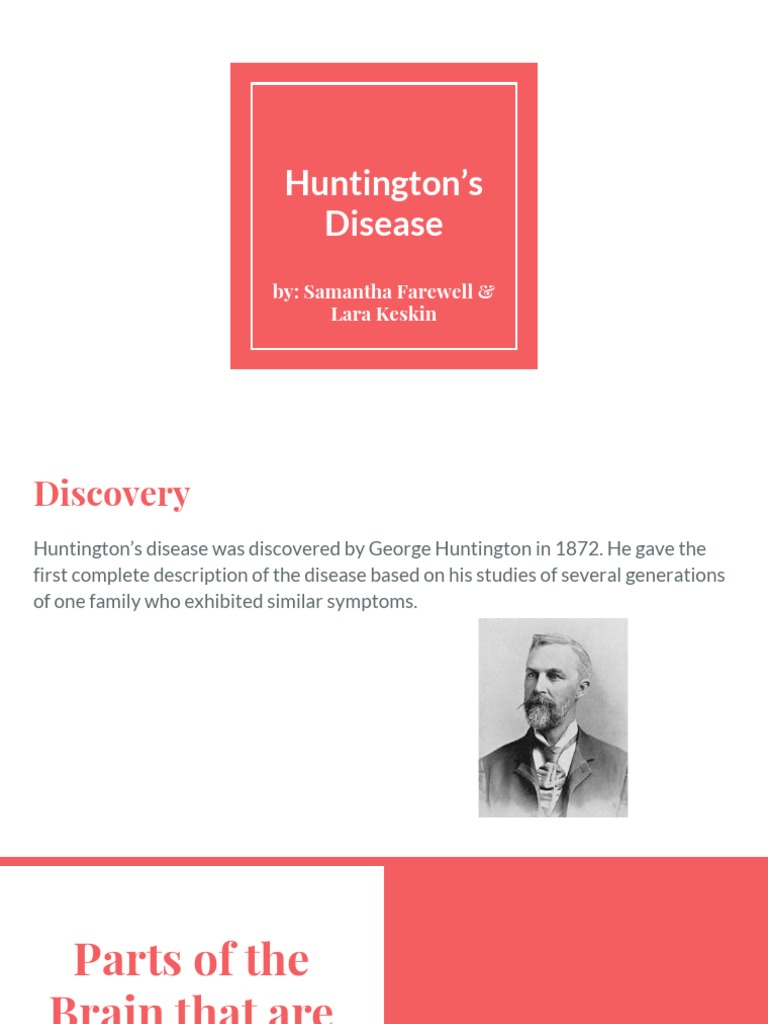 Huntington's Disease

by: Samantha Farewell & Lara Keskin

Discovery

Huntington's disease was discovered by George Huntington in 1872. He gave the first complete description of the disease based on his studies of several generations of one family who exhibited similar symptoms.

Parts of the Brain that are